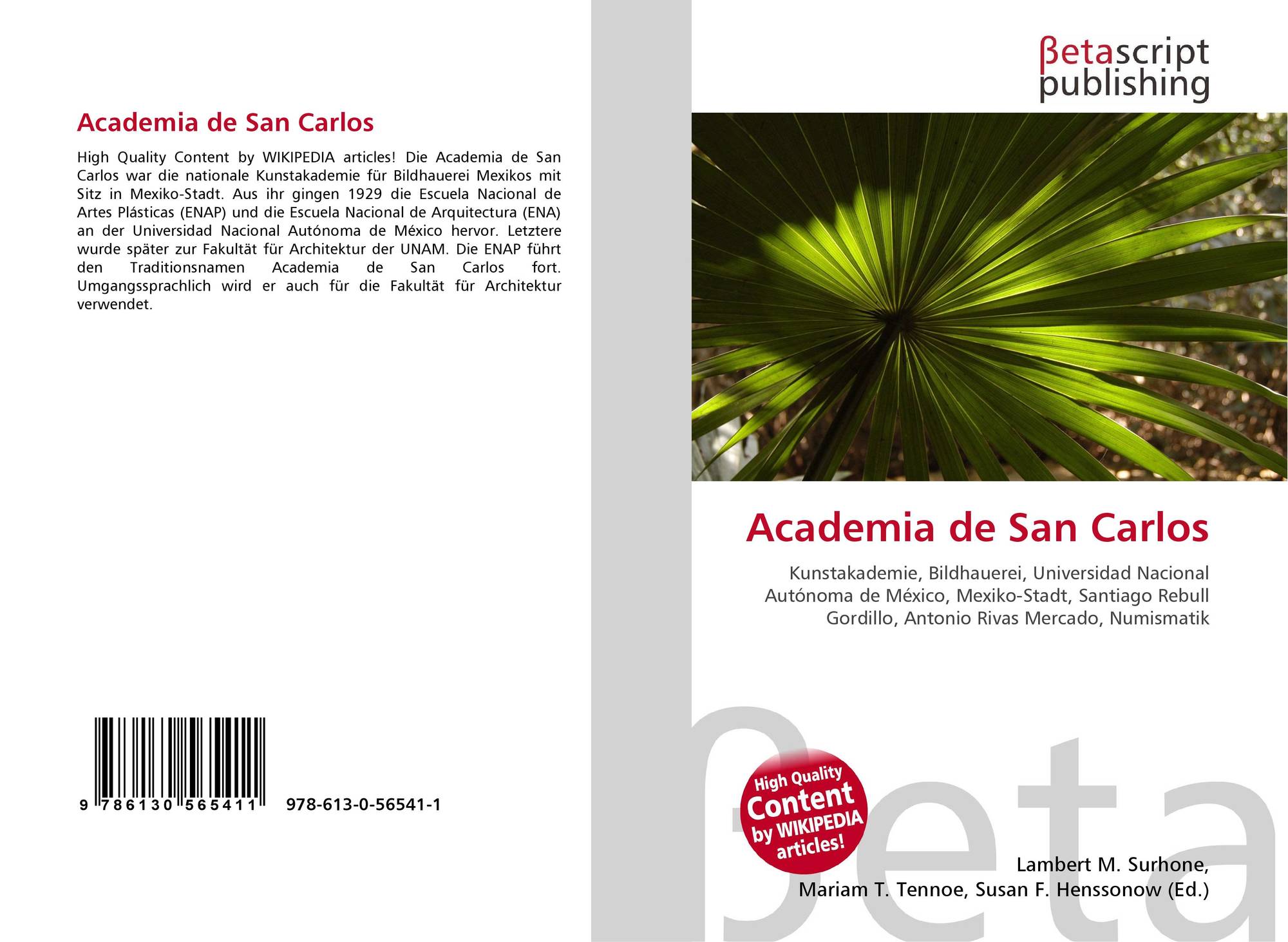 Academia de San Carlos

High Quality Content by WIKIPEDIA articles! Die Academia de San Carlos war die nationale Kunstakademie für Bildhauerei Mexikos mit Sitz in Mexiko-Stadt. Aus ihr gingen 1929 die Escuela Nacional de Artes Plásticas (ENAP) und die Escuela Nacional de Arquitectura (ENA) an der Universidad Nacional Autónoma de México hervor. Letztere wurde später zur Fakultät für Architektur der UNAM. Die ENAP führt den Traditionsnamen Academia de San Carlos fort. Umgangssprachlich wird er auch für die Fakultät für Architektur verwendet.

9 786130 565411

978-613-0-56541-1

βetascript
publishing

Academia de San Carlos

Kunstakademie, Bildhauerei, Universidad Nacional Autónoma de México, Mexiko-Stadt, Santiago Rebull Gordillo, Antonio Rivas Mercado, Numismatik

High Quality
Content
by WIKIPEDIA
articles!

Lambert M. Surhone,
Mariam T. Tennoe, Susan F. Henssonow (Ed.)

βeta